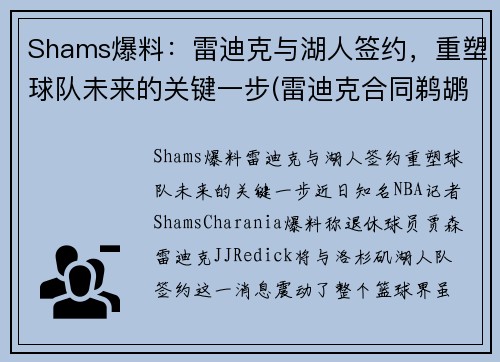 Shams爆料：雷迪克与湖人签约，重塑球队未来的关键一步(雷迪克合同鹈鹕

Shams爆料雷迪克与湖人签约重塑球队未来的关键一步近日知名NBA记者ShamsCharania爆料称退休球员贾森雷迪克JJRedick将与洛杉矶湖人队签约这一消息震动了整个篮球界虽